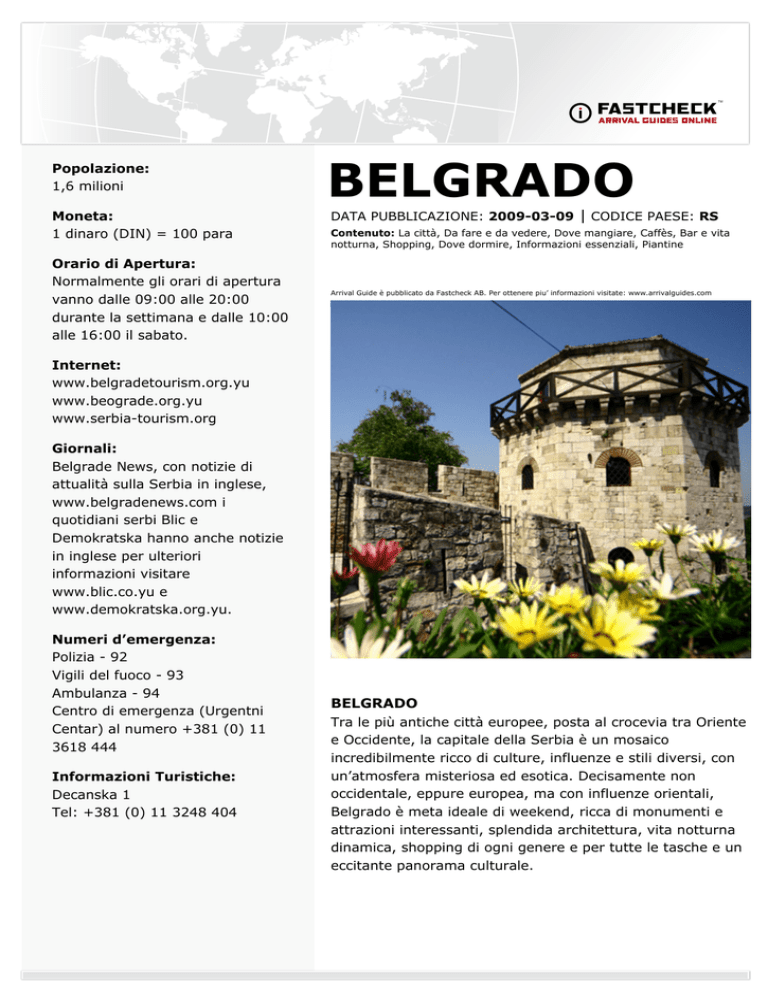 FASTCHECK™
ARRIVAL GUIDES ONLINE

Popolazione:
1,6 milioni

Moneta:
1 dinaro (DIN) = 100 para

Orario di Apertura:
Normalmente gli orari di apertura vanno dalle 09:00 alle 20:00 durante la settimana e dalle 10:00 alle 16:00 il sabato.

Internet:
www.belgradetourism.org.yu
www.beograde.org.yu
www.serbia-tourism.org

Giornali:
Belgrade News, con notizie di attualità sulla Serbia in inglese, www.belgradenews.com i quotidiani serbi Blic e Demokratska hanno anche notizie in inglese per ulteriori informazioni visitare www.blic.co.yu e www.demokratska.org.yu.

Numeri d'emergenza:
Polizia - 92
Vigili del fuoco - 93
Ambulanza - 94
Centro di emergenza (Urgentni Centar) al numero +381 (0) 11 3618 444

Informazioni Turistiche:
Decanska 1
Tel: +381 (0) 11 3248 404

BELGRADO

DATA PUBBLICAZIONE: 2009-03-09 | CODICE PAESE: RS

Contenuto: La città, Da fare e da vedere, Dove mangiare, Caffès, Bar e vita notturna, Shopping, Dove dormire, Informazioni essenziali, Piantine

Arrival Guide è pubblicato da Fastcheck AB. Per ottenere piu' informazioni visitate: www.arrivalguides.com

BELGRADO
Tra le più antiche città europee, posta al crocevia tra Oriente e Occidente, la capitale della Serbia è un mosaico incredibilmente ricco di culture, influenze e stili diversi, con un'atmosfera misteriosa ed esotica. Decisamente non occidentale, eppure europea, ma con influenze orientali, Belgrado è meta ideale di weekend, ricca di monumenti e attrazioni interessanti, splendida architettura, vita notturna dinamica, shopping di ogni genere e per tutte le tasche e un eccitante panorama culturale.